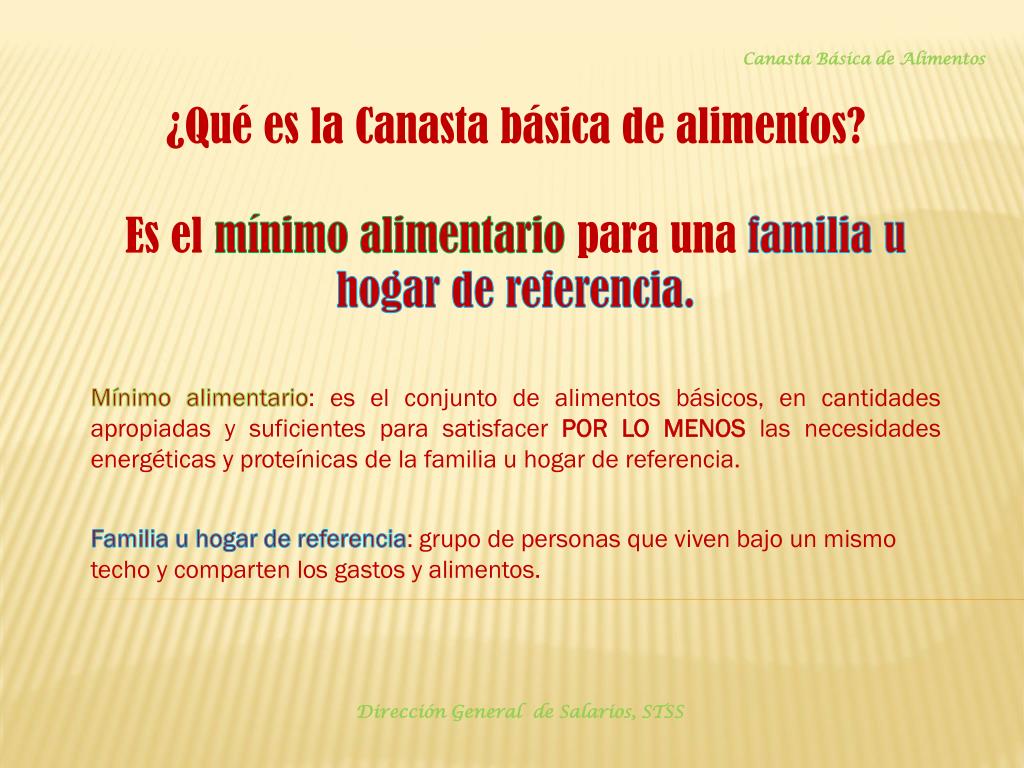 Canasta Básica de Alimentos

¿Qué es la Canasta básica de alimentos?

Es el mínimo alimentario para una familia u hogar de referencia.

Mínimo alimentario: es el conjunto de alimentos básicos, en cantidades apropiadas y suficientes para satisfacer POR LO MENOS las necesidades energéticas y proteínicas de la familia u hogar de referencia.

Familia u hogar de referencia: grupo de personas que viven bajo un mismo techo y comparten los gastos y alimentos.

Dirección General de Salarios, STSS